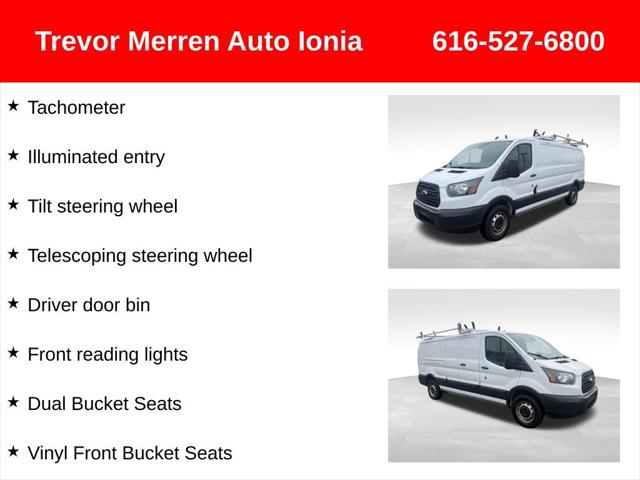 Trevor Merren Auto Ionia 616-527-6800

★ Tachometer

★ Illuminated entry

★ Tilt steering wheel

★ Telescoping steering wheel

★ Driver door bin

★ Front reading lights

★ Dual Bucket Seats

★ Vinyl Front Bucket Seats